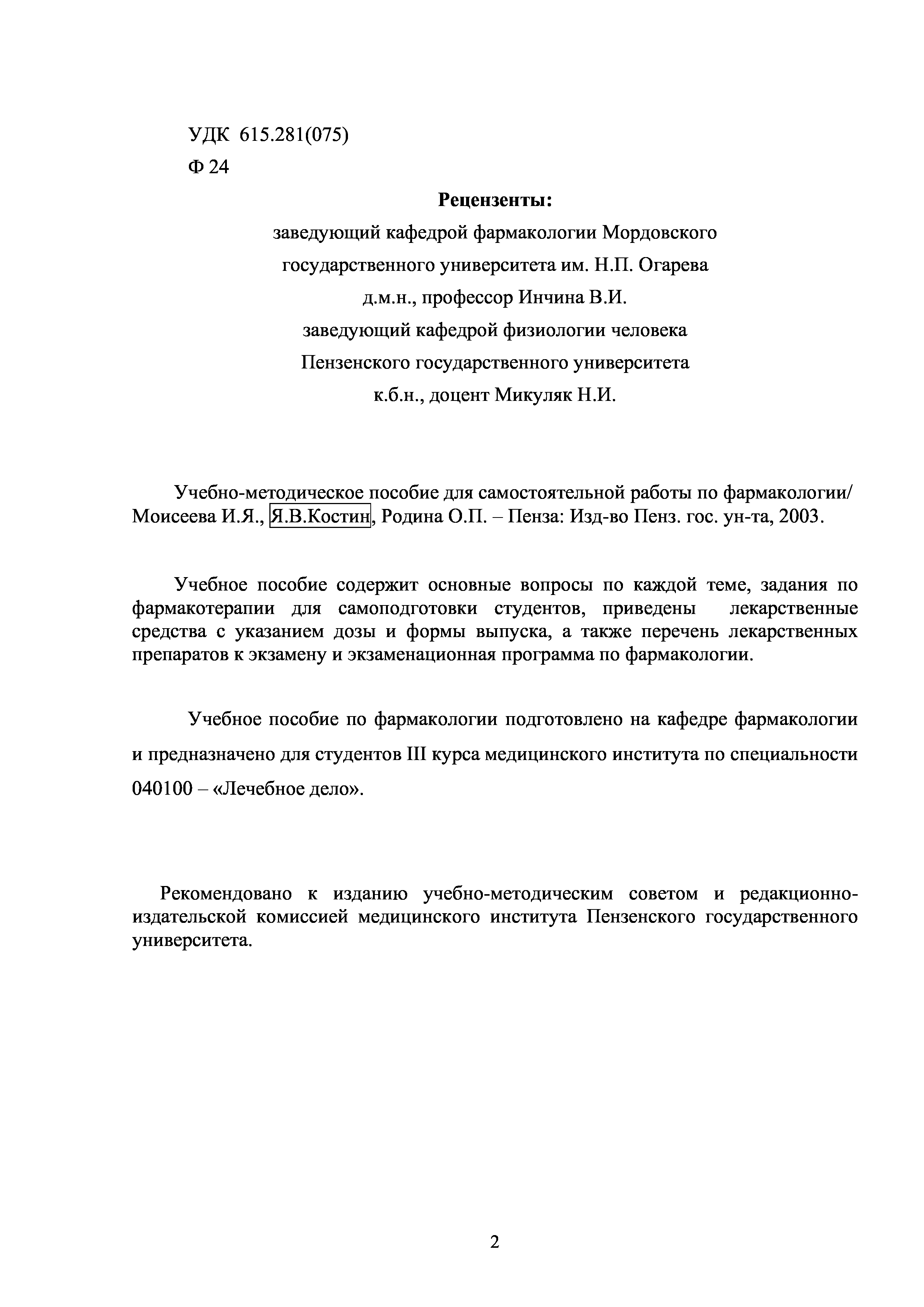 УДК 615.281(075)
Ф 24

Рецензенты:
заведующий кафедрой фармакологии Мордовского государственного университета им. Н.П. Огарева д.м.н., профессор Инчина В.И.
заведующий кафедрой физиологии человека Пензенского государственного университета к.б.н., доцент Микуляк Н.И.

Учебно-методическое пособие для самостоятельной работы по фармакологии/ Моисеева И.Я., Я.В.Костин, Родина О.П. – Пенза: Изд-во Пенз. гос. ун-та, 2003.

Учебное пособие содержит основные вопросы по каждой теме, задания по фармакотерапии для самоподготовки студентов, приведены лекарственные средства с указанием дозы и формы выпуска, а также перечень лекарственных препаратов к экзамену и экзаменационная программа по фармакологии.

Учебное пособие по фармакологии подготовлено на кафедре фармакологии и предназначено для студентов III курса медицинского института по специальности 040100 – «Лечебное дело».

Рекомендовано к изданию учебно-методическим советом и редакционно-издательской комиссией медицинского института Пензенского государственного университета.

2